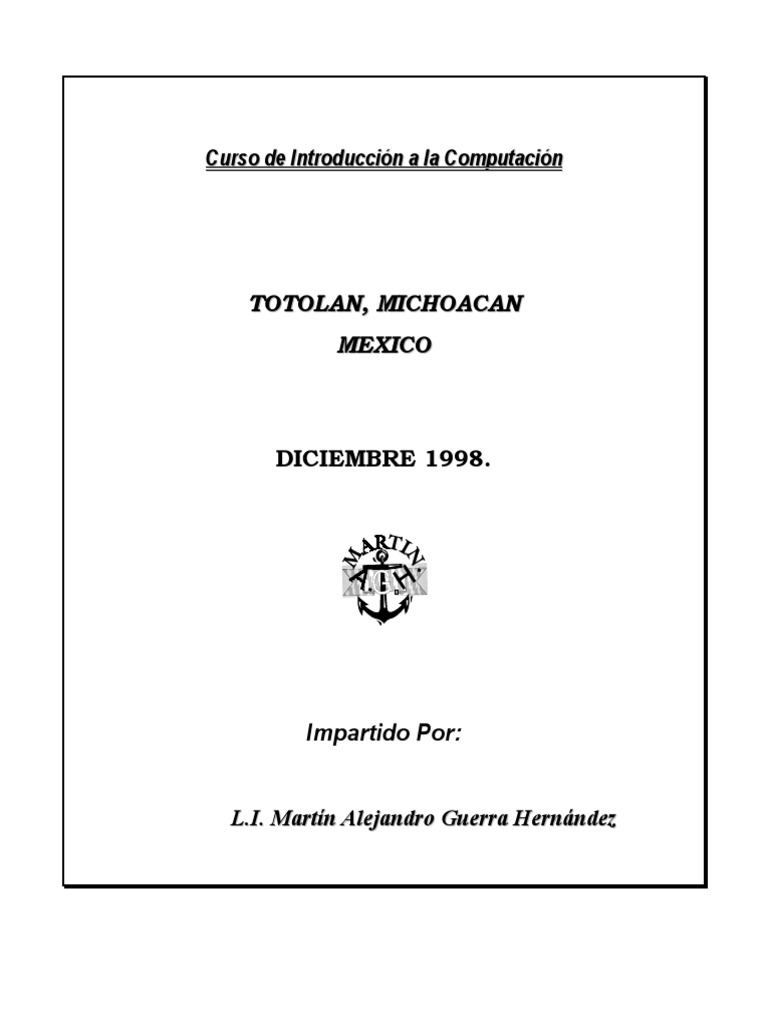 Curso de Introducción a la Computación

TOTOLAN, MICHOACAN
MEXICO

DICIEMBRE 1998.

MARTIN
A.G.H.

Impartido Por:

L.I. Martín Alejandro Guerra Hernández